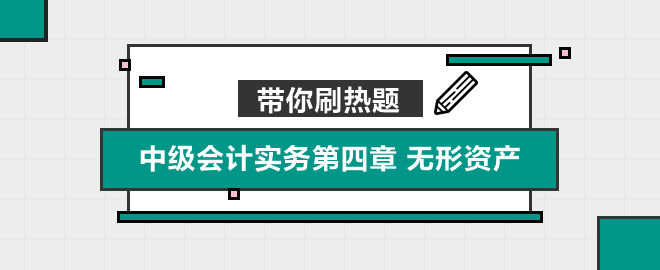 带你刷热题

中级会计实务第四章 无形资产